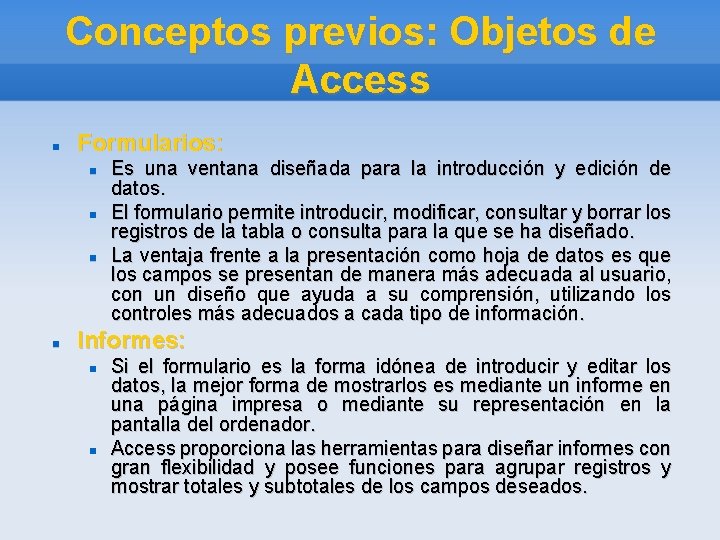 Conceptos previos: Objetos de Access

Formularios:

Es una ventana diseñada para la introducción y edición de datos.

El formulario permite introducir, modificar, consultar y borrar los registros de la tabla o consulta para la que se ha diseñado.

La ventaja frente a la presentación como hoja de datos es que los campos se presentan de manera más adecuada al usuario, con un diseño que ayuda a su comprensión, utilizando los controles más adecuados a cada tipo de información.

Informes:

Si el formulario es la forma idónea de introducir y editar los datos, la mejor forma de mostrarlos es mediante un informe en una página impresa o mediante su representación en la pantalla del ordenador.

Access proporciona las herramientas para diseñar informes con gran flexibilidad y posee funciones para agrupar registros y mostrar totales y subtotales de los campos deseados.